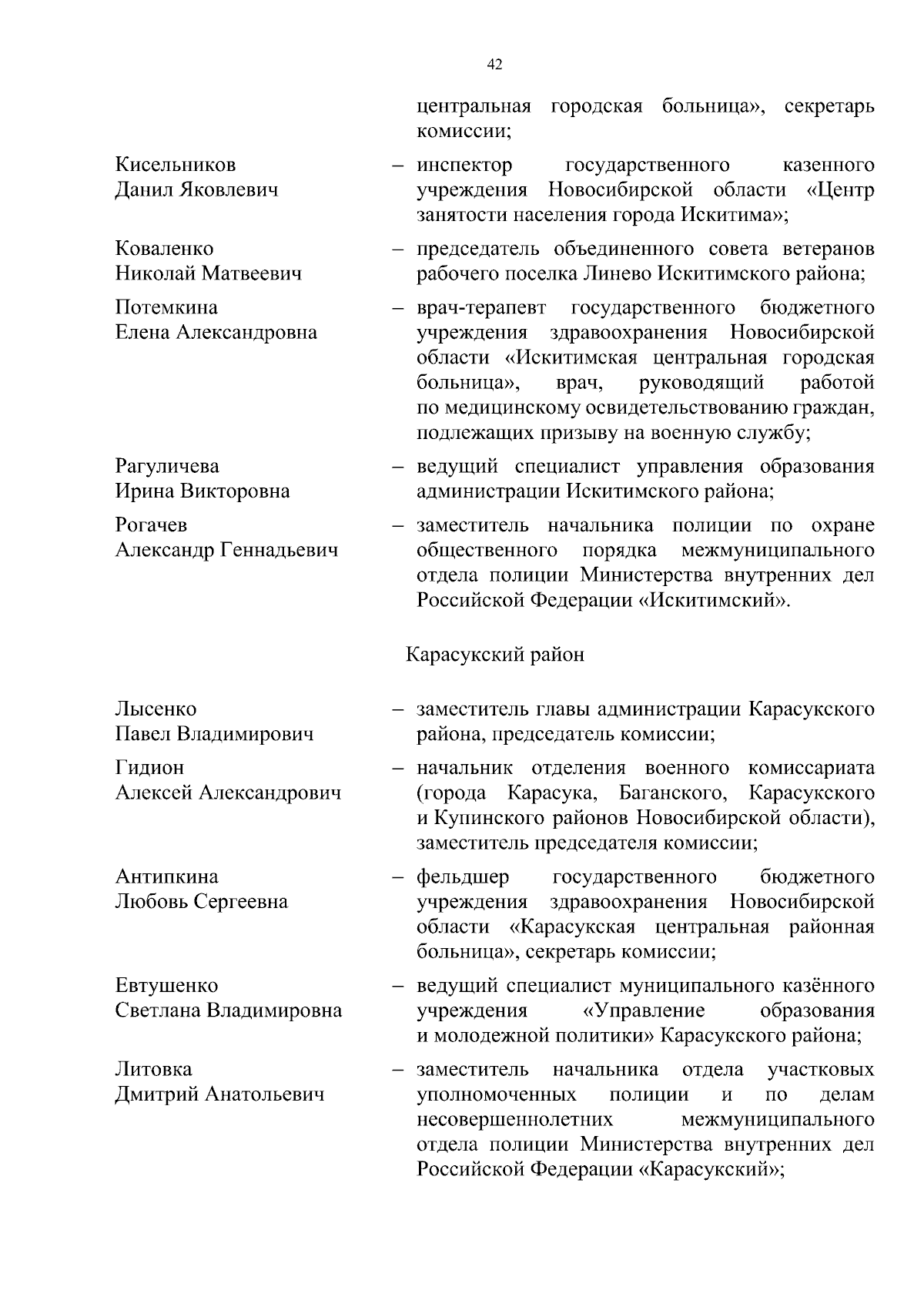 42

центральная городская больница», секретарь комиссии;

Кисельников Данил Яковлевич – инспектор государственного казенного учреждения Новосибирской области «Центр занятости населения города Искитима»;

Коваленко Николай Матвеевич – председатель объединенного совета ветеранов рабочего поселка Линево Искитимского района;

Потемкина Елена Александровна – врач-терапевт государственного бюджетного учреждения здравоохранения Новосибирской области «Искитимская центральная городская больница», врач, руководящий работой по медицинскому освидетельствованию граждан, подлежащих призыву на военную службу;

Рагуличева Ирина Викторовна – ведущий специалист управления образования администрации Искитимского района;

Рогачев Александр Геннадьевич – заместитель начальника полиции по охране общественного порядка межмуниципального отдела полиции Министерства внутренних дел Российской Федерации «Искитимский».

Карасукский район

Лысенко Павел Владимирович – заместитель главы администрации Карасукского района, председатель комиссии;

Гидион Алексей Александрович – начальник отделения военного комиссариата (города Карасука, Баганского, Карасукского и Купинского районов Новосибирской области), заместитель председателя комиссии;

Антипкина Любовь Сергеевна – фельдшер государственного бюджетного учреждения здравоохранения Новосибирской области «Карасукская центральная районная больница», секретарь комиссии;

Евтушенко Светлана Владимировна – ведущий специалист муниципального казённого учреждения «Управление образования и молодежной политики» Карасукского района;

Литовка Дмитрий Анатольевич – заместитель начальника отдела участковых уполномоченных полиции и по делам несовершеннолетних межмуниципального отдела полиции Министерства внутренних дел Российской Федерации «Карасукский»;